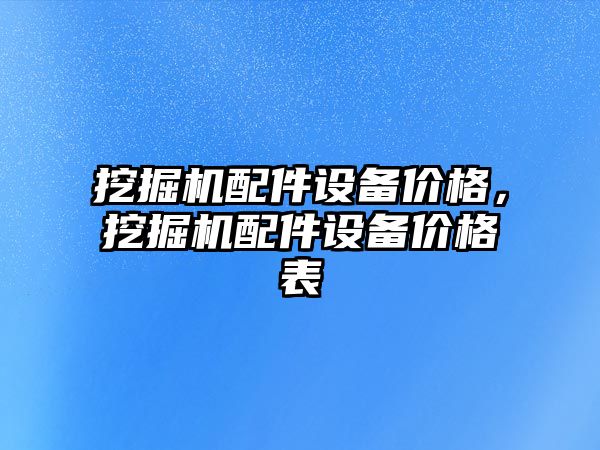 挖掘机配件设备价格，挖掘机配件设备价格表